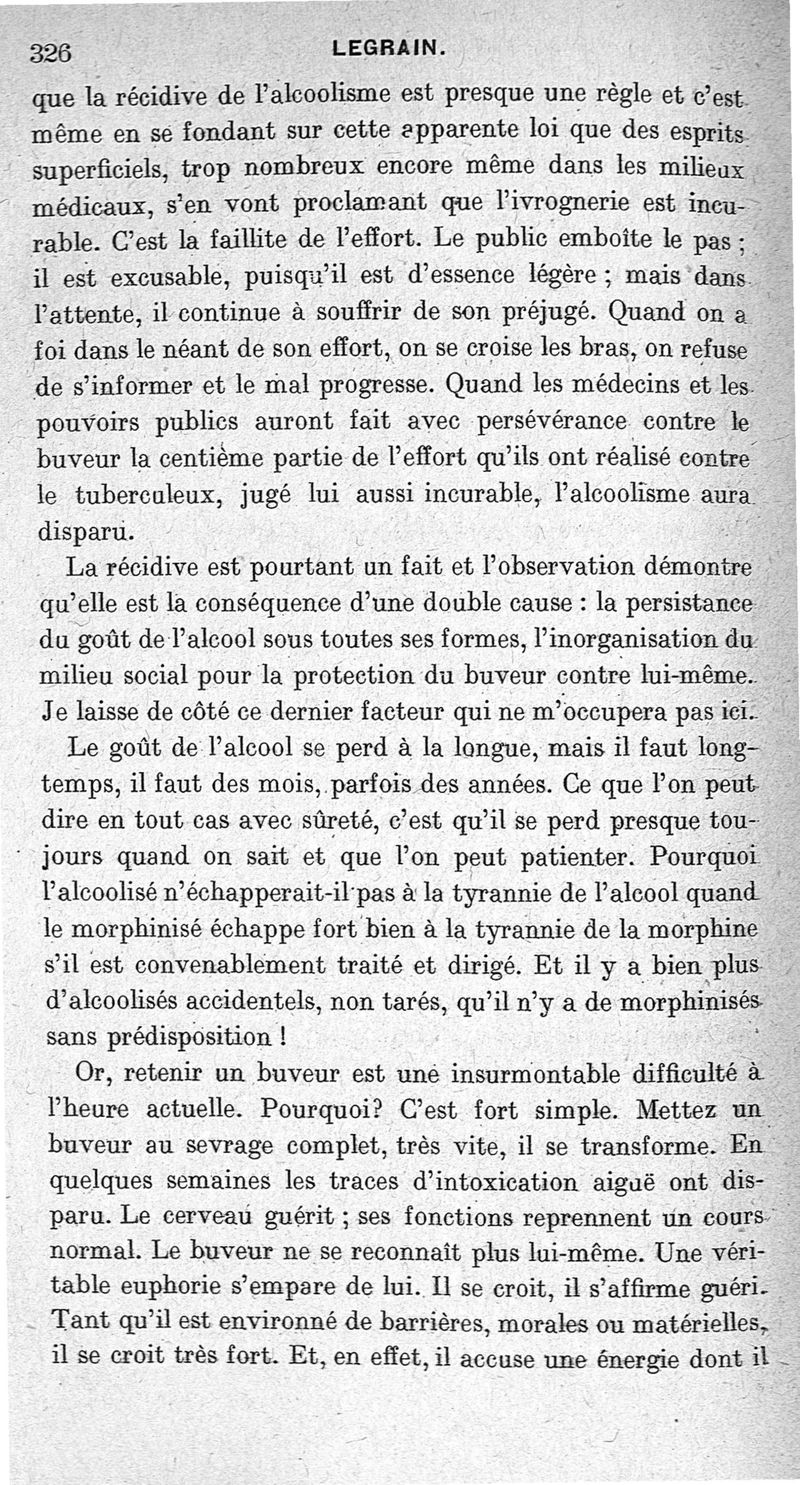 326 LEGRAIN.

que la récidive de l'alcoolisme est presque une règle et c'est même en se fondant sur cette apparente loi que des esprits superficiels, trop nombreux encore même dans les milieux médicaux, s'en vont proclamant que l'ivrognerie est incurable. C'est la faillite de l'effort. Le public emboîte le pas ; il est excusable, puisqu'il est d'essence légère ; mais dans l'attente, il continue à souffrir de son préjugé. Quand on a foi dans le néant de son effort, on se croise les bras, on refuse de s'informer et le mal progresse. Quand les médecins et les pouvoirs publics auront fait avec persévérance contre le buveur la centième partie de l'effort qu'ils ont réalisé contre le tuberculeux, jugé lui aussi incurable, l'alcoolisme aura disparu.

La récidive est pourtant un fait et l'observation démontre qu'elle est la conséquence d'une double cause : la persistance du goût de l'alcool sous toutes ses formes, l'inorganisation du milieu social pour la protection du buveur contre lui-même. Je laisse de côté ce dernier facteur qui ne m'occupera pas ici.

Le goût de l'alcool se perd à la longue, mais il faut longtemps, il faut des mois, parfois des années. Ce que l'on peut dire en tout cas avec sûreté, c'est qu'il se perd presque toujours quand on sait et que l'on peut patienter. Pourquoi l'alcoolisé n'échapperait-il pas à la tyrannie de l'alcool quand le morphinisé échappe fort bien à la tyrannie de la morphine s'il est convenablement traité et dirigé. Et il y a bien plus d'alcoolisés accidentels, non tarés, qu'il n'y a de morphinisés sans prédisposition !

Or, retenir un buveur est une insurmontable difficulté à l'heure actuelle. Pourquoi? C'est fort simple. Mettez un buveur au sevrage complet, très vite, il se transforme. En quelques semaines les traces d'intoxication aiguë ont disparu. Le cerveau guérit ; ses fonctions reprennent un cours normal. Le buveur ne se reconnaît plus lui-même. Une véritable euphorie s'empare de lui. Il se croit, il s'affirme guéri. Tant qu'il est environné de barrières, morales ou matérielles, il se croit très fort. Et, en effet, il accuse une énergie dont il